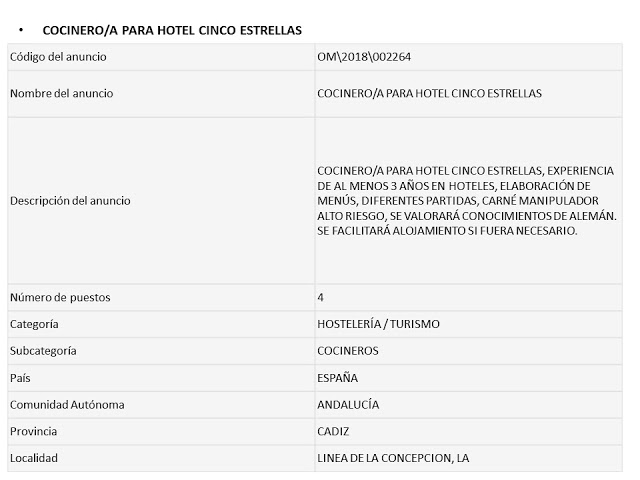 • COCINERO/A PARA HOTEL CINCO ESTRELLAS

| | |
|---|---|
| Código del anuncio | OM\2018\002264 |
| Nombre del anuncio | COCINERO/A PARA HOTEL CINCO ESTRELLAS |
| Descripción del anuncio | COCINERO/A PARA HOTEL CINCO ESTRELLAS, EXPERIENCIA DE AL MENOS 3 AÑOS EN HOTELES, ELABORACIÓN DE MENÚS, DIFERENTES PARTIDAS, CARNÉ MANIPULADOR ALTO RIESGO, SE VALORARÁ CONOCIMIENTOS DE ALEMÁN. SE FACILITARÁ ALOJAMIENTO SI FUERA NECESARIO. |
| Número de puestos | 4 |
| Categoría | HOSTELERÍA / TURISMO |
| Subcategoría | COCINEROS |
| País | ESPAÑA |
| Comunidad Autónoma | ANDALUCÍA |
| Provincia | CADIZ |
| Localidad | LINEA DE LA CONCEPCION, LA |